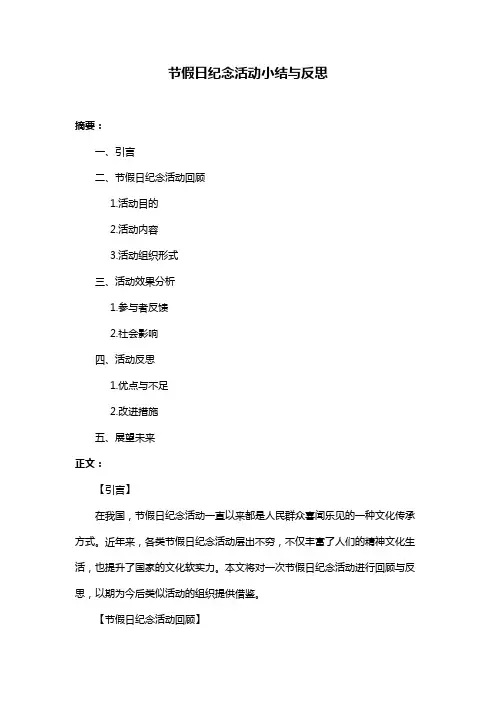 节假日纪念活动小结与反思

摘要：

一、引言

二、节假日纪念活动回顾

1.活动目的

2.活动内容

3.活动组织形式

三、活动效果分析

1.参与者反馈

2.社会影响

四、活动反思

1.优点与不足

2.改进措施

五、展望未来

正文：

【引言】

在我国，节假日纪念活动一直以来都是人民群众喜闻乐见的一种文化传承方式。近年来，各类节假日纪念活动层出不穷，不仅丰富了人们的精神文化生活，也提升了国家的文化软实力。本文将对一次节假日纪念活动进行回顾与反思，以期为今后类似活动的组织提供借鉴。

【节假日纪念活动回顾】